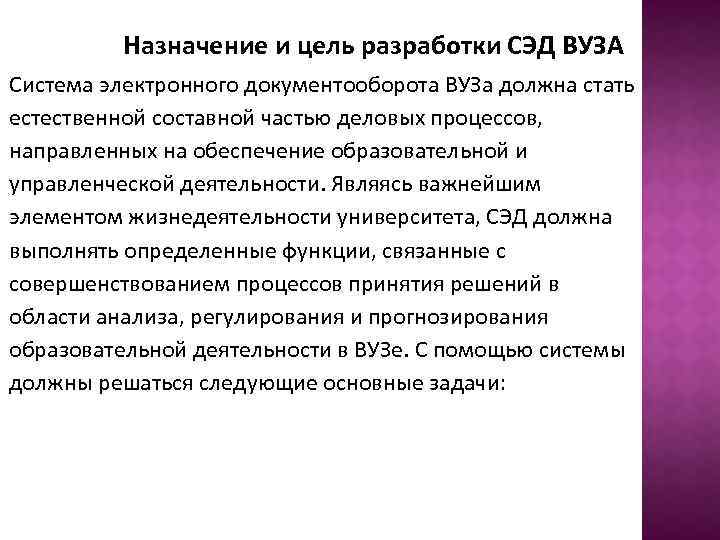 Назначение и цель разработки СЭД ВУЗА

Система электронного документооборота ВУЗа должна стать естественной составной частью деловых процессов, направленных на обеспечение образовательной и управленческой деятельности. Являясь важнейшим элементом жизнедеятельности университета, СЭД должна выполнять определенные функции, связанные с совершенствованием процессов принятия решений в области анализа, регулирования и прогнозирования образовательной деятельности в ВУЗе. С помощью системы должны решаться следующие основные задачи: